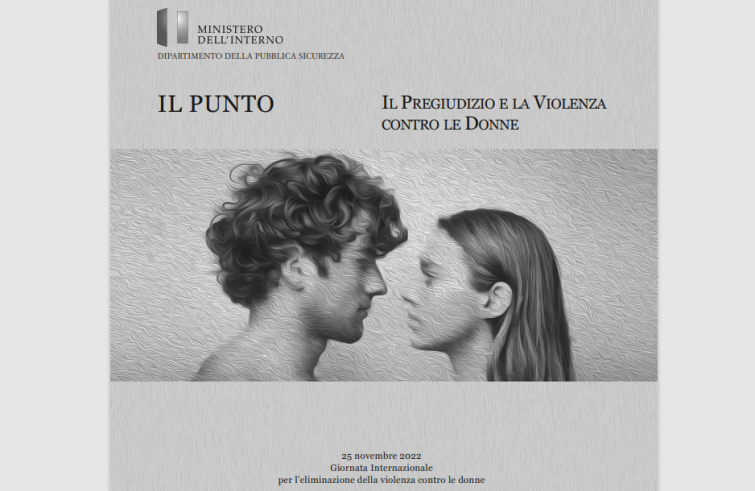 MINISTERO
DELL'INTERNO
DIPARTIMENTO DELLA PUBBLICA SICUREZZA

IL PUNTO

IL PREGIUDIZIO E LA VIOLENZA CONTRO LE DONNE

25 novembre 2022
Giornata Internazionale
per l'eliminazione della violenza contro le donne